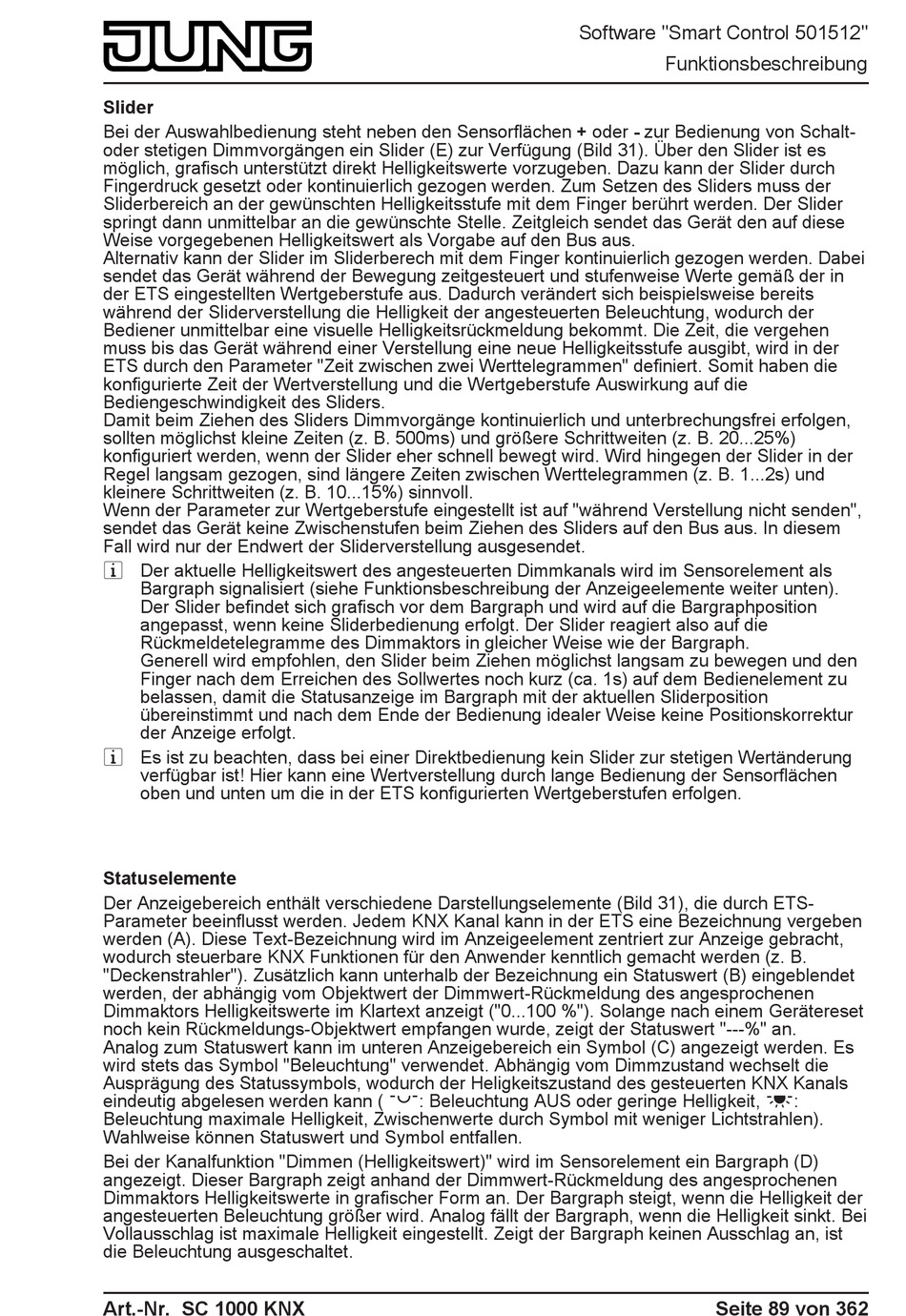 JUNG

Software "Smart Control 501512"
Funktionsbeschreibung

Slider
Bei der Auswahlbedienung steht neben den Sensorflächen + oder - zur Bedienung von Schalt- oder stetigen Dimmvorgängen ein Slider (E) zur Verfügung (Bild 31). Über den Slider ist es möglich, grafisch unterstützt direkt Helligkeitswerte vorzugeben. Dazu kann der Slider durch Fingerdruck gesetzt oder kontinuierlich gezogen werden. Zum Setzen des Sliders muss der Sliderbereich an der gewünschten Helligkeitsstufe mit dem Finger berührt werden. Der Slider springt dann unmittelbar an die gewünschte Stelle. Zeitgleich sendet das Gerät den auf diese Weise vorgegebenen Helligkeitswert als Vorgabe auf den Bus aus.
Alternativ kann der Slider im Sliderberech mit dem Finger kontinuierlich gezogen werden. Dabei sendet das Gerät während der Bewegung zeitgesteuert und stufenweise Werte gemäß der in der ETS eingestellten Wertgeberstufe aus. Dadurch verändert sich beispielsweise bereits während der Sliderverstellung die Helligkeit der angesteuerten Beleuchtung, wodurch der Bediener unmittelbar eine visuelle Helligkeitsrückmeldung bekommt. Die Zeit, die vergehen muss bis das Gerät während einer Verstellung eine neue Helligkeitsstufe ausgibt, wird in der ETS durch den Parameter "Zeit zwischen zwei Werttelegrammen" definiert. Somit haben die konfigurierte Zeit der Wertverstellung und die Wertgeberstufe Auswirkung auf die Bediengeschwindigkeit des Sliders.
Damit beim Ziehen des Sliders Dimmvorgänge kontinuierlich und unterbrechungsfrei erfolgen, sollten möglichst kleine Zeiten (z. B. 500ms) und größere Schrittweiten (z. B. 20...25%) konfiguriert werden, wenn der Slider eher schnell bewegt wird. Wird hingegen der Slider in der Regel langsam gezogen, sind längere Zeiten zwischen Werttelegrammen (z. B. 1...2s) und kleinere Schrittweiten (z. B. 10...15%) sinnvoll.
Wenn der Parameter zur Wertgeberstufe eingestellt ist auf "während Verstellung nicht senden", sendet das Gerät keine Zwischenstufen beim Ziehen des Sliders auf den Bus aus. In diesem Fall wird nur der Endwert der Sliderverstellung ausgesendet.

i Der aktuelle Helligkeitswert des angesteuerten Dimmkanals wird im Sensorelement als Bargraph signalisiert (siehe Funktionsbeschreibung der Anzeigeelemente weiter unten). Der Slider befindet sich grafisch vor dem Bargraph und wird auf die Bargraphposition angepasst, wenn keine Sliderbedienung erfolgt. Der Slider reagiert also auf die Rückmeldetelegramme des Dimmaktors in gleicher Weise wie der Bargraph.
Generell wird empfohlen, den Slider beim Ziehen möglichst langsam zu bewegen und den Finger nach dem Erreichen des Sollwertes noch kurz (ca. 1s) auf dem Bedienelement zu belassen, damit die Statusanzeige im Bargraph mit der aktuellen Sliderposition übereinstimmt und nach dem Ende der Bedienung idealer Weise keine Positionskorrektur der Anzeige erfolgt.

i Es ist zu beachten, dass bei einer Direktbedienung kein Slider zur stetigen Wertänderung verfügbar ist! Hier kann eine Wertverstellung durch lange Bedienung der Sensorflächen oben und unten um die in der ETS konfigurierten Wertgeberstufen erfolgen.

Statuselemente
Der Anzeigebereich enthält verschiedene Darstellungselemente (Bild 31), die durch ETS-Parameter beeinflusst werden. Jedem KNX Kanal kann in der ETS eine Bezeichnung vergeben werden (A). Diese Text-Bezeichnung wird im Anzeigeelement zentriert zur Anzeige gebracht, wodurch steuerbare KNX Funktionen für den Anwender kenntlich gemacht werden (z. B. "Deckenstrahler"). Zusätzlich kann unterhalb der Bezeichnung ein Statuswert (B) eingeblendet werden, der abhängig vom Objektwert der Dimmwert-Rückmeldung des angesprochenen Dimmaktors Helligkeitswerte im Klartext anzeigt ("0...100 %"). Solange nach einem Gerätereset noch kein Rückmeldungs-Objektwert empfangen wurde, zeigt der Statuswert "---%" an.
Analog zum Statuswert kann im unteren Anzeigebereich ein Symbol (C) angezeigt werden. Es wird stets das Symbol "Beleuchtung" verwendet. Abhängig vom Dimmzustand wechselt die Ausprägung des Statussymbols, wodurch der Heligkeitszustand des gesteuerten KNX Kanals eindeutig abgelesen werden kann ( : Beleuchtung AUS oder geringe Helligkeit, : Beleuchtung maximale Helligkeit, Zwischenwerte durch Symbol mit weniger Lichtstrahlen). Wahlweise können Statuswert und Symbol entfallen.
Bei der Kanalfunktion "Dimmen (Helligkeitswert)" wird im Sensorelement ein Bargraph (D) angezeigt. Dieser Bargraph zeigt anhand der Dimmwert-Rückmeldung des angesprochenen Dimmaktors Helligkeitswerte in grafischer Form an. Der Bargraph steigt, wenn die Helligkeit der angesteuerten Beleuchtung größer wird. Analog fällt der Bargraph, wenn die Helligkeit sinkt. Bei Vollausschlag ist maximale Helligkeit eingestellt. Zeigt der Bargraph keinen Ausschlag an, ist die Beleuchtung ausgeschaltet.

Art.-Nr. SC 1000 KNX
Seite 89 von 362